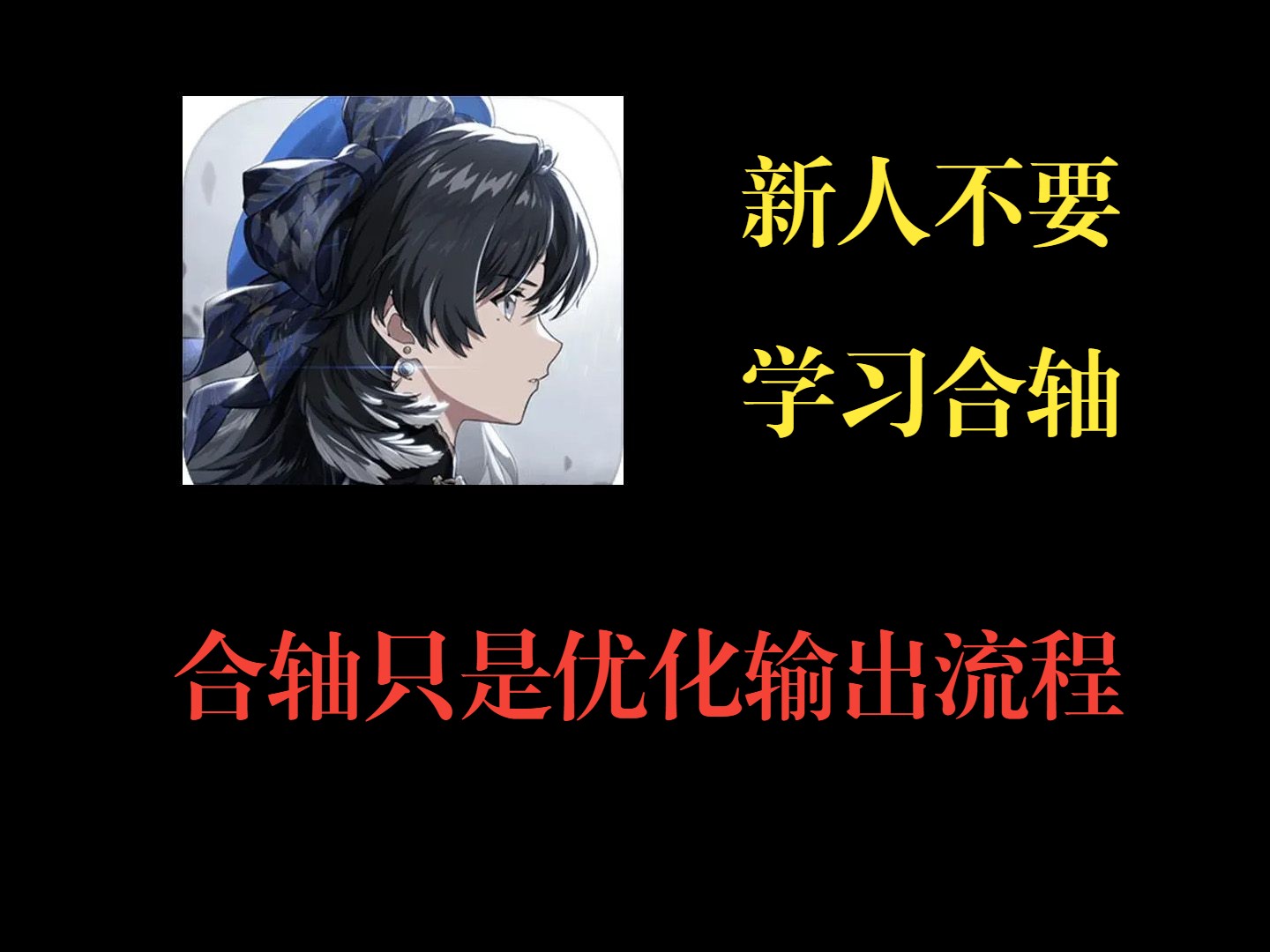 新人不要

学习合轴

合轴只是优化输出流程